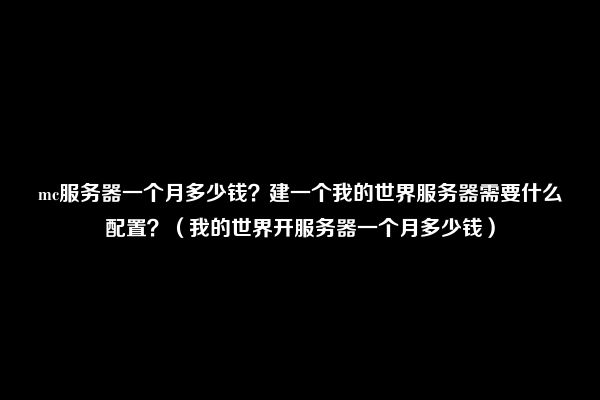 mc服务器一个月多少钱？建一个我的世界服务器需要什么配置？（我的世界开服务器一个月多少钱）